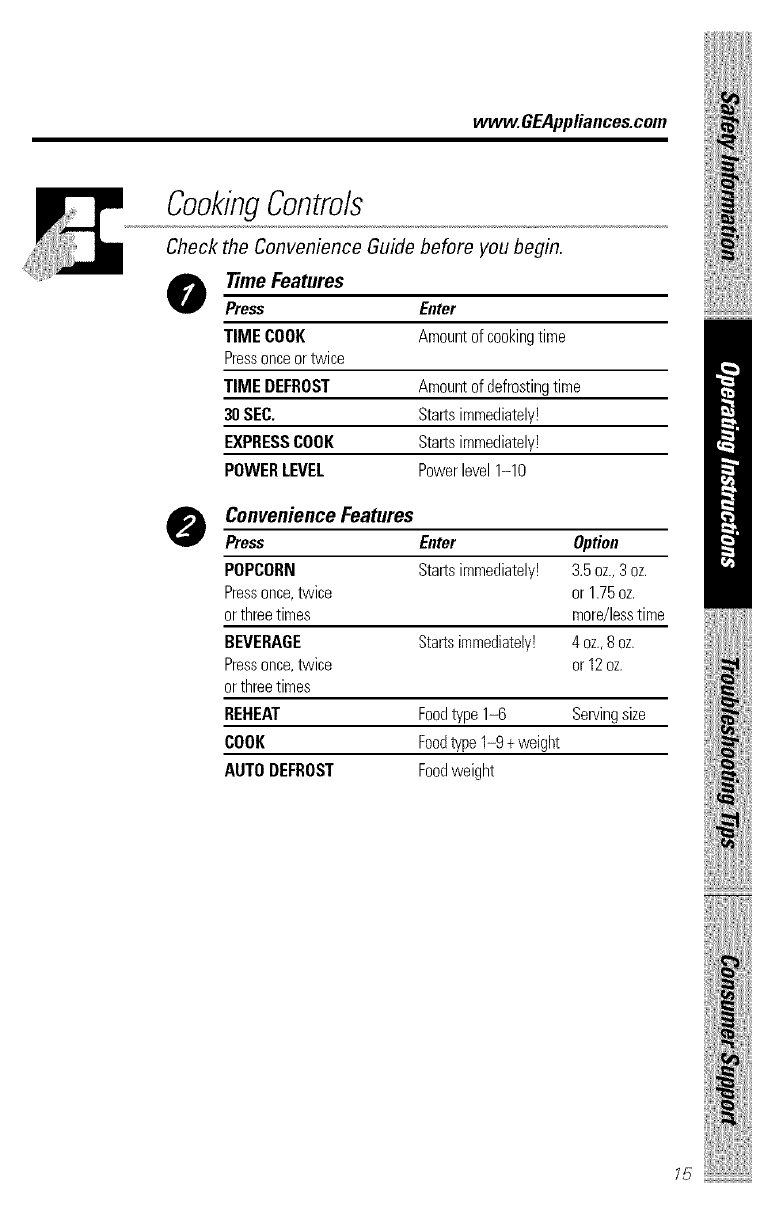 www.GEAppliances.com

Cooking Controls

Check the Convenience Guide before you begin.

1 Time Features

| Press | Enter |
|---|---|
| TIME COOK Press once or twice | Amount of cooking time |
| TIME DEFROST | Amount of defrosting time |
| 30 SEC. | Starts immediately! |
| EXPRESS COOK | Starts immediately! |
| POWER LEVEL | Power level 1–10 |

2 Convenience Features

| Press | Enter | Option |
|---|---|---|
| POPCORN Press once, twice or three times | Starts immediately! | 3.5 oz., 3 oz. or 1.75 oz. more/less time |
| BEVERAGE Press once, twice or three times | Starts immediately! | 4 oz., 8 oz. or 12 oz. |
| REHEAT | Food type 1–6 | Serving size |
| COOK | Food type 1–9 + weight | |
| AUTO DEFROST | Food weight | |

Safety Information

Operating Instructions

Troubleshooting Tips

Consumer Support

15